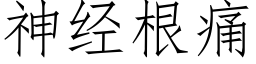 神经根痛